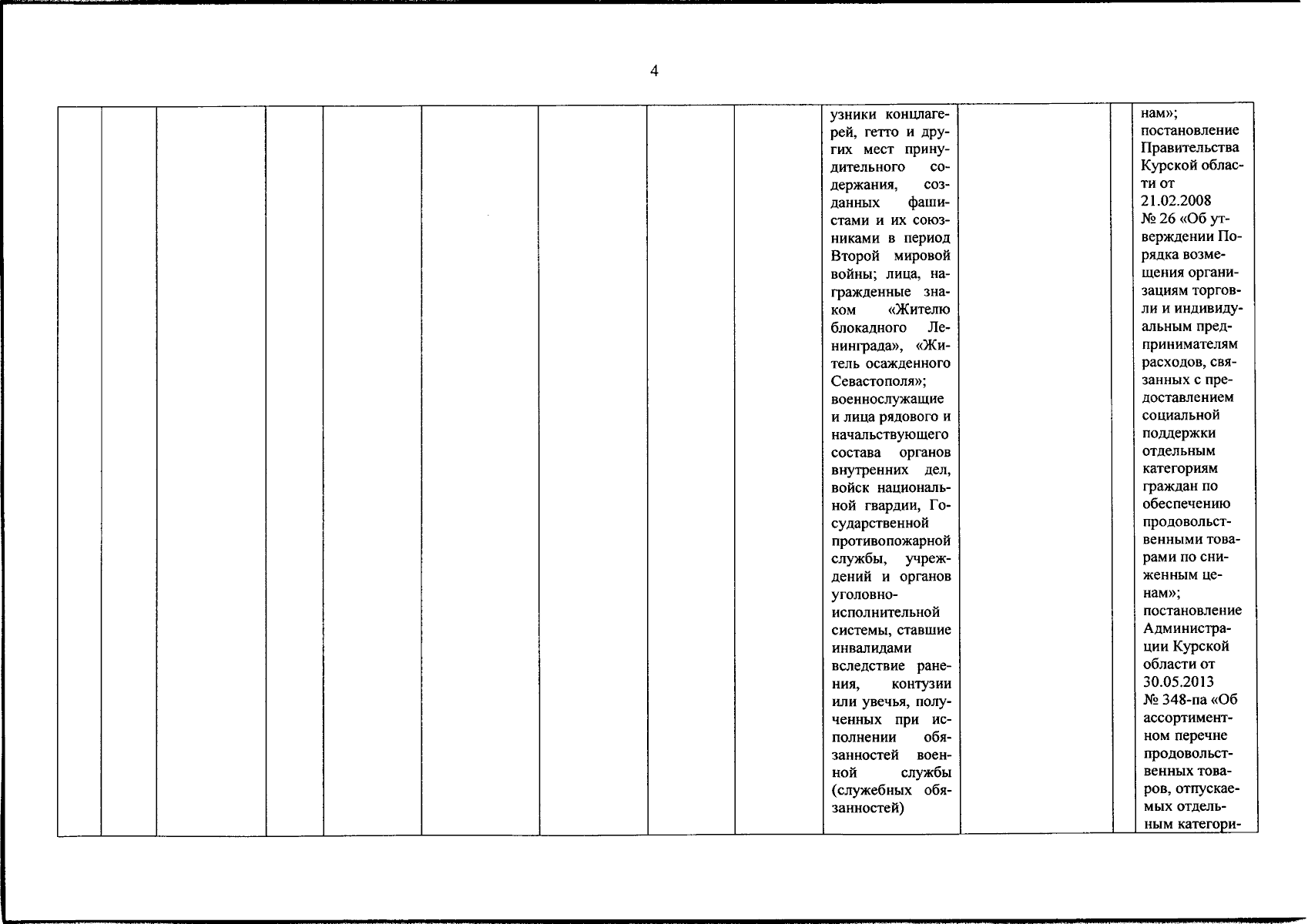 4

|  |  |  |  |  |  |  |  |  |  |  |  |  |
|---|---|---|---|---|---|---|---|---|---|---|---|---|
|  |  |  |  |  |  |  |  |  | узники концлагерей, гетто и других мест принудительного содержания, созданных фашистами и их союзниками в период Второй мировой войны; лица, награжденные знаком «Жителю блокадного Ленинграда», «Житель осажденного Севастополя»; военнослужащие и лица рядового и начальствующего состава органов внутренних дел, войск национальной гвардии, Государственной противопожарной службы, учреждений и органов уголовно-исполнительной системы, ставшие инвалидами вследствие ранения, контузии или увечья, полученных при исполнении обязанностей военной службы (служебных обязанностей) |  |  | нам»; постановление Правительства Курской области от 21.02.2008 № 26 «Об утверждении Порядка возмещения организациям торговли и индивидуальным предпринимателям расходов, связанных с предоставлением социальной поддержки отдельным категориям граждан по обеспечению продовольственными товарами по сниженным ценам»; постановление Администрации Курской области от 30.05.2013 № 348-па «Об ассортиментном перечне продовольственных товаров, отпускаемых отдельным категори- |